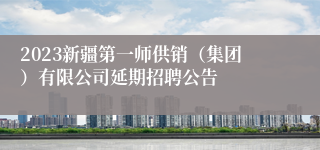 2023新疆第一师供销（集团）有限公司延期招聘公告